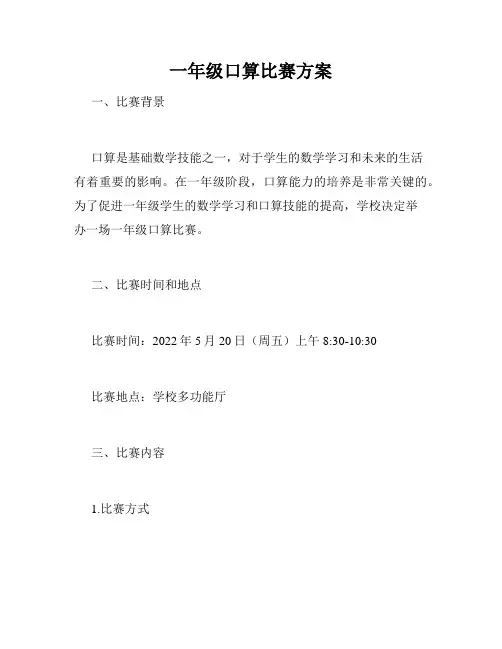 一年级口算比赛方案

一、比赛背景

口算是基础数学技能之一，对于学生的数学学习和未来的生活有着重要的影响。在一年级阶段，口算能力的培养是非常关键的。为了促进一年级学生的数学学习和口算技能的提高，学校决定举办一场一年级口算比赛。

二、比赛时间和地点

比赛时间：2022 年 5 月 20 日（周五）上午 8:30-10:30

比赛地点：学校多功能厅

三、比赛内容

1.比赛方式